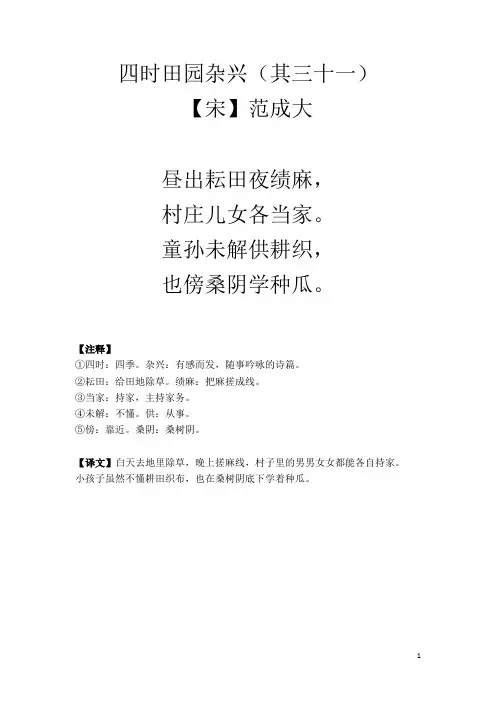 四时田园杂兴（其三十一）
【宋】范成大

昼出耘田夜绩麻，
村庄儿女各当家。
童孙未解供耕织，
也傍桑阴学种瓜。

【注释】
①四时：四季。杂兴：有感而发，随事吟咏的诗篇。
②耘田：给田地除草。绩麻：把麻搓成线。
③当家：持家，主持家务。
④未解：不懂。供：从事。
⑤傍：靠近。桑阴：桑树阴。

【译文】白天去地里除草，晚上搓麻线，村子里的男男女女都能各自持家。小孩子虽然不懂耕田织布，也在桑树阴底下学着种瓜。

1